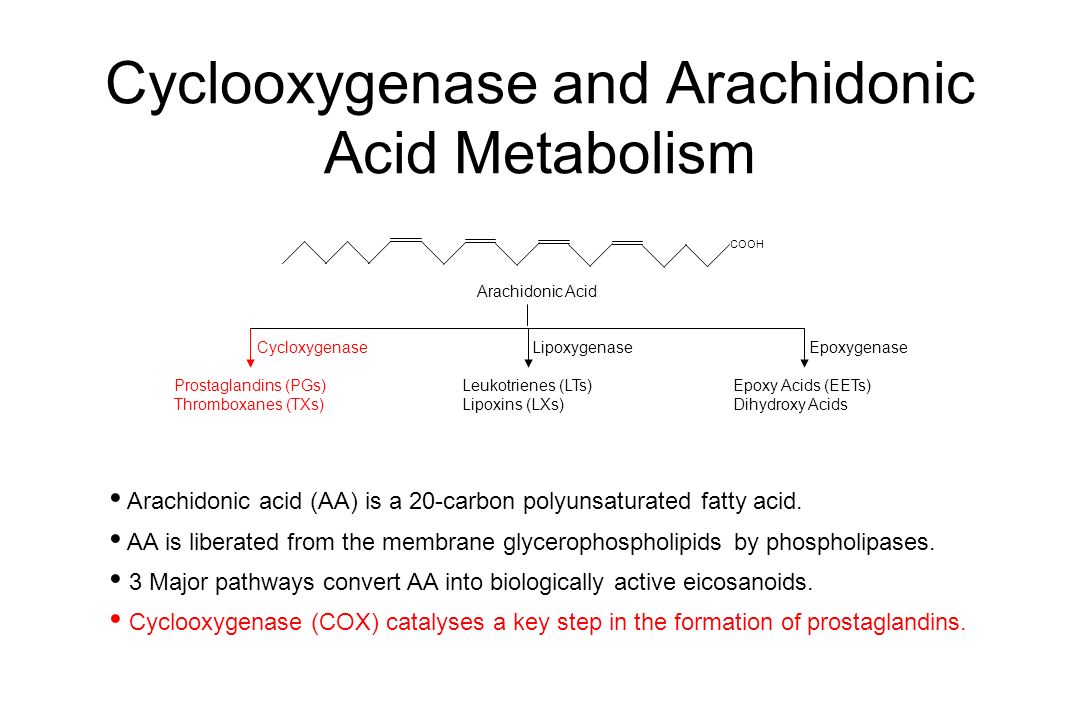 Cyclooxygenase and Arachidonic Acid Metabolism

COOH

Arachidonic Acid

Cycloxygenase

Lipoxygenase

Epoxygenase

Prostaglandins (PGs)
Thromboxanes (TXs)

Leukotrienes (LTs)
Lipoxins (LXs)

Epoxy Acids (EETs)
Dihydroxy Acids

• Arachidonic acid (AA) is a 20-carbon polyunsaturated fatty acid.

• AA is liberated from the membrane glycerophospholipids by phospholipases.

• 3 Major pathways convert AA into biologically active eicosanoids.

• Cyclooxygenase (COX) catalyses a key step in the formation of prostaglandins.